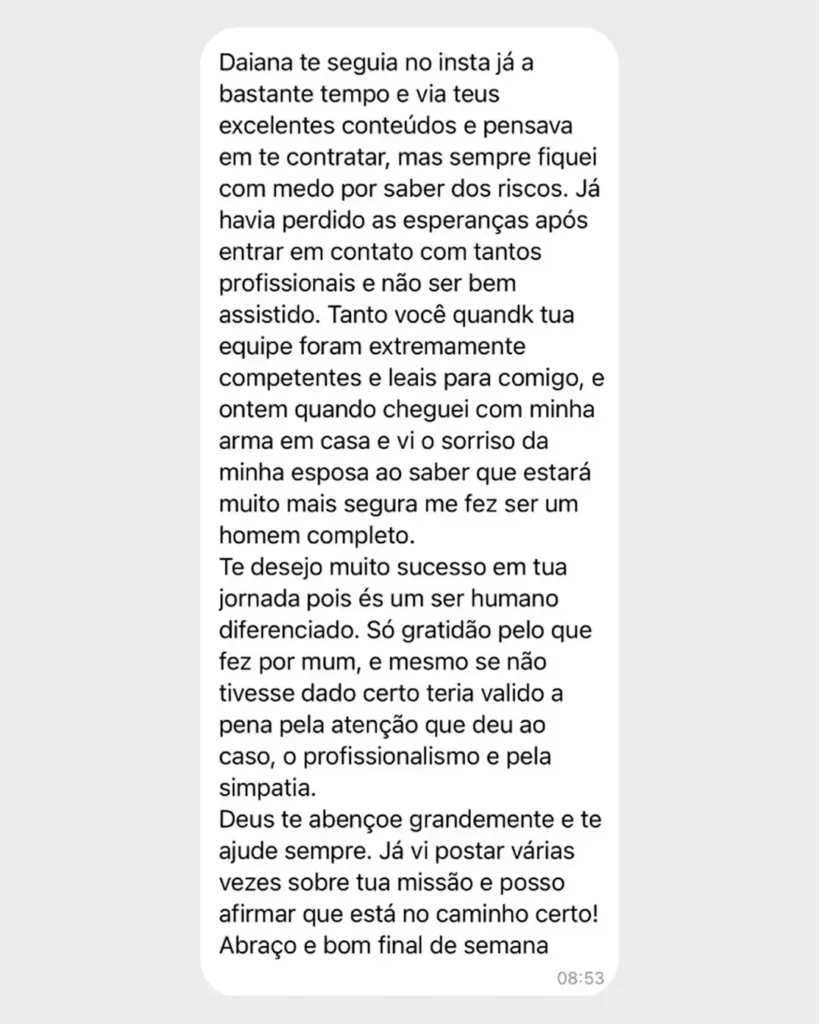 Daiana te seguia no insta já a bastante tempo e via teus excelentes conteúdos e pensava em te contratar, mas sempre fiquei com medo por saber dos riscos. Já havia perdido as esperanças após entrar em contato com tantos profissionais e não ser bem assistido. Tanto você quandk tua equipe foram extremamente competentes e leais para comigo, e ontem quando cheguei com minha arma em casa e vi o sorriso da minha esposa ao saber que estará muito mais segura me fez ser um homem completo.
Te desejo muito sucesso em tua jornada pois és um ser humano diferenciado. Só gratidão pelo que fez por mum, e mesmo se não tivesse dado certo teria valido a pena pela atenção que deu ao caso, o profissionalismo e pela simpatia.
Deus te abençoe grandemente e te ajude sempre. Já vi postar várias vezes sobre tua missão e posso afirmar que está no caminho certo!
Abraço e bom final de semana
08:53